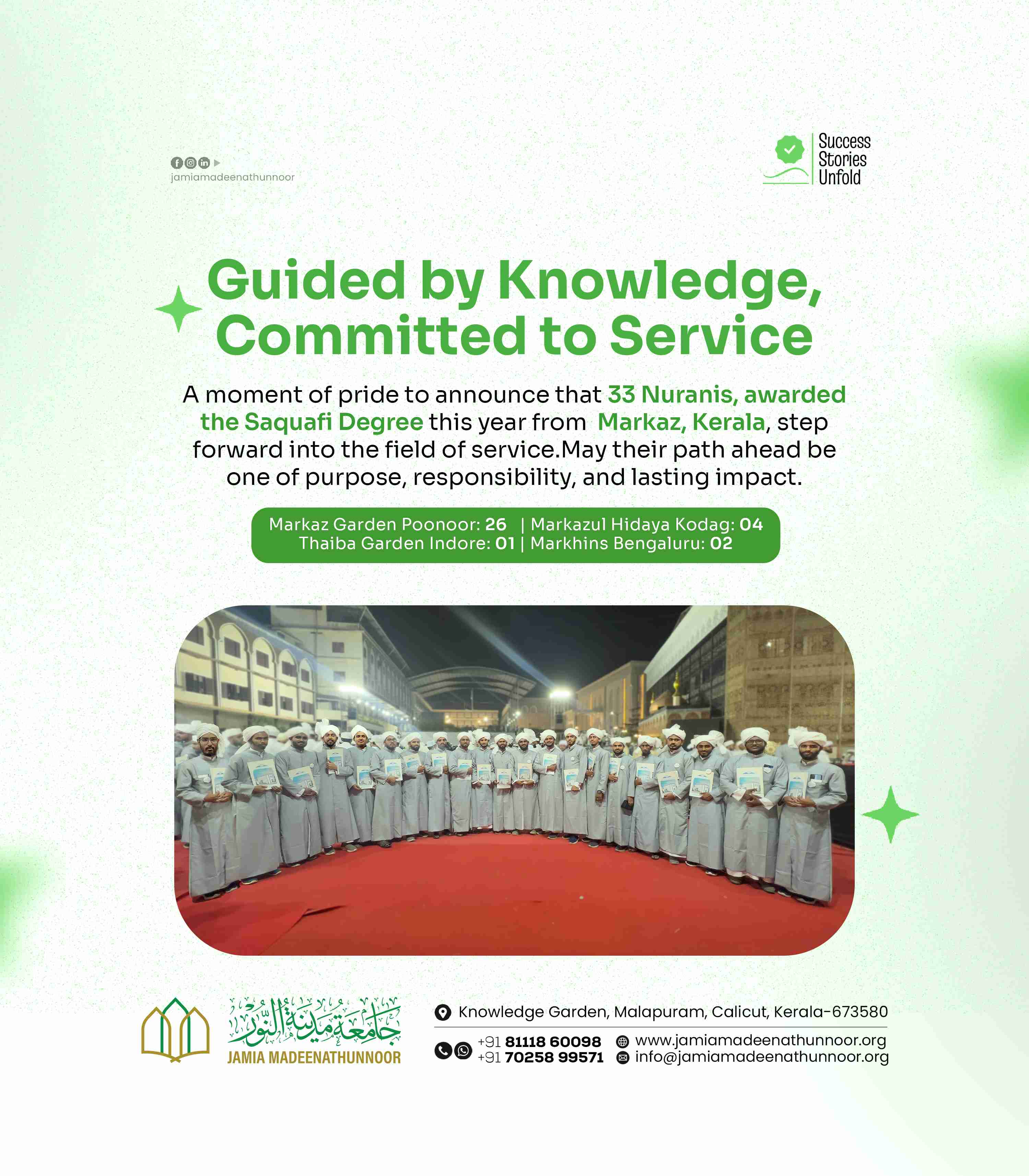 jamiamadeenathunnoor

Success Stories Unfold

Guided by Knowledge, Committed to Service

A moment of pride to announce that 33 Nuranis, awarded the Saquafi Degree this year from Markaz, Kerala, step forward into the field of service.May their path ahead be one of purpose, responsibility, and lasting impact.

Markaz Garden Poonoor: 26 | Markazul Hidaya Kodag: 04
Thaiba Garden Indore: 01 | Markhins Bengaluru: 02

جامعة مدينة النور
JAMIA MADEENATHUNNOOR

Knowledge Garden, Malapuram, Calicut, Kerala-673580

+91 81118 60098
+91 70258 99571

www.jamiamadeenathunnoor.org
info@jamiamadeenathunnoor.org